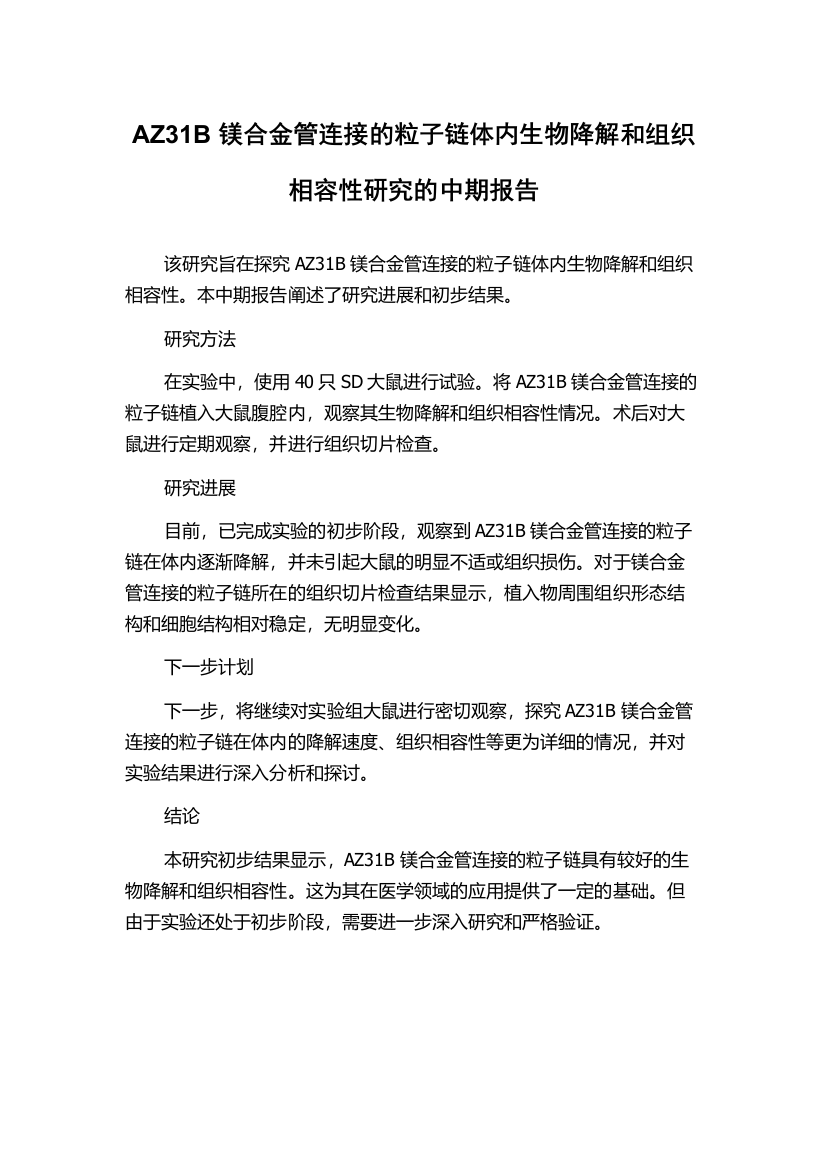 AZ31B 镁合金管连接的粒子链体内生物降解和组织相容性研究的中期报告

该研究旨在探究 AZ31B 镁合金管连接的粒子链体内生物降解和组织相容性。本中期报告阐述了研究进展和初步结果。

研究方法

在实验中，使用 40 只 SD 大鼠进行试验。将 AZ31B 镁合金管连接的粒子链植入大鼠腹腔内，观察其生物降解和组织相容性情况。术后对大鼠进行定期观察，并进行组织切片检查。

研究进展

目前，已完成实验的初步阶段，观察到 AZ31B 镁合金管连接的粒子链在体内逐渐降解，并未引起大鼠的明显不适或组织损伤。对于镁合金管连接的粒子链所在的组织切片检查结果显示，植入物周围组织形态结构和细胞结构相对稳定，无明显变化。

下一步计划

下一步，将继续对实验组大鼠进行密切观察，探究 AZ31B 镁合金管连接的粒子链在体内的降解速度、组织相容性等更为详细的情况，并对实验结果进行深入分析和探讨。

结论

本研究初步结果显示，AZ31B 镁合金管连接的粒子链具有较好的生物降解和组织相容性。这为其在医学领域的应用提供了一定的基础。但由于实验还处于初步阶段，需要进一步深入研究和严格验证。